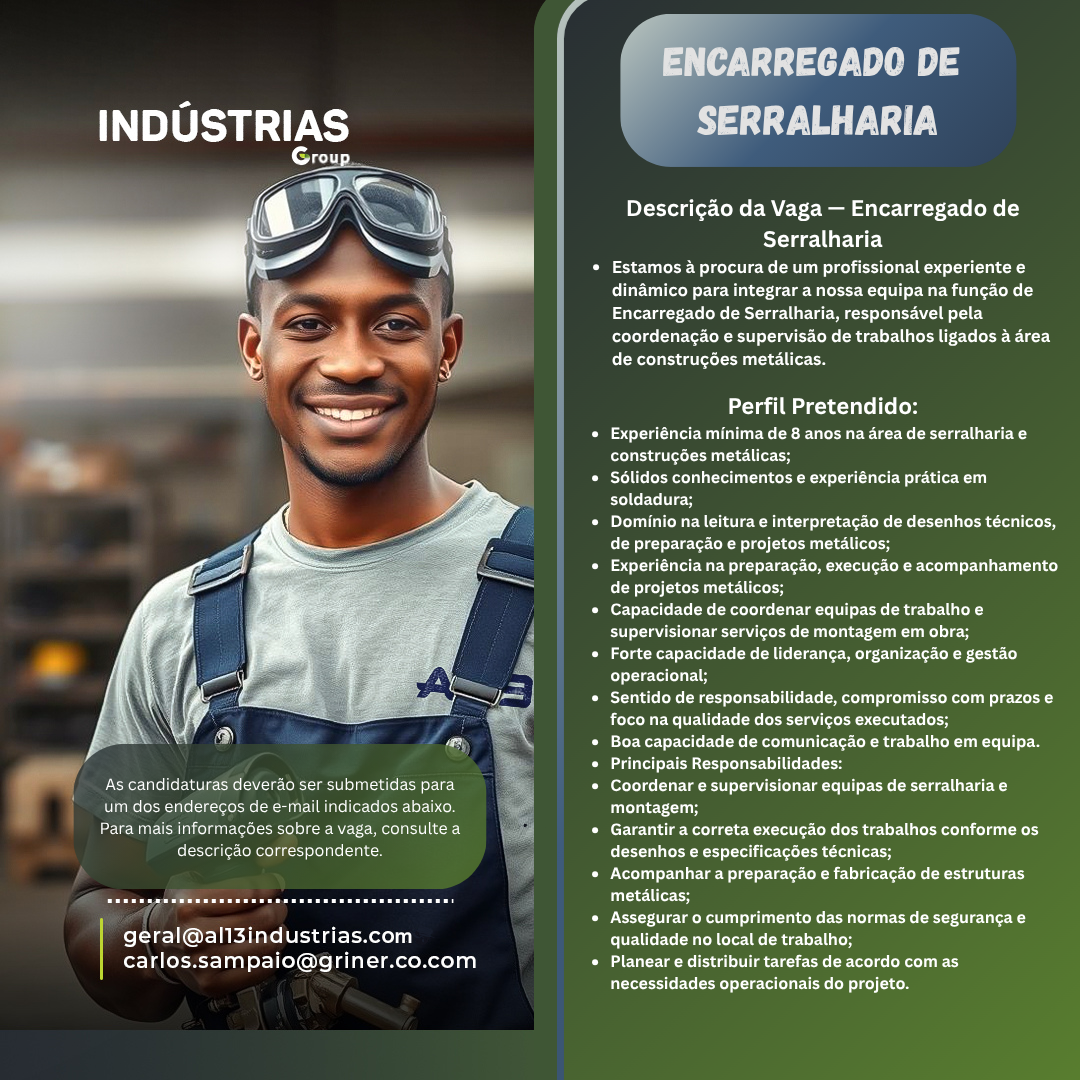 INDÚSTRIAS
Group

As candidaturas deverão ser submetidas para um dos endereços de e-mail indicados abaixo. Para mais informações sobre a vaga, consulte a descrição correspondente.

geral@al13industrias.com
carlos.sampaio@griner.co.com

ENCARREGADO DE SERRALHARIA

Descrição da Vaga — Encarregado de Serralharia

• Estamos à procura de um profissional experiente e dinâmico para integrar a nossa equipa na função de Encarregado de Serralharia, responsável pela coordenação e supervisão de trabalhos ligados à área de construções metálicas.

Perfil Pretendido:

• Experiência mínima de 8 anos na área de serralharia e construções metálicas;
• Sólidos conhecimentos e experiência prática em soldadura;
• Domínio na leitura e interpretação de desenhos técnicos, de preparação e projetos metálicos;
• Experiência na preparação, execução e acompanhamento de projetos metálicos;
• Capacidade de coordenar equipas de trabalho e supervisionar serviços de montagem em obra;
• Forte capacidade de liderança, organização e gestão operacional;
• Sentido de responsabilidade, compromisso com prazos e foco na qualidade dos serviços executados;
• Boa capacidade de comunicação e trabalho em equipa.
• Principais Responsabilidades:
• Coordenar e supervisionar equipas de serralharia e montagem;
• Garantir a correta execução dos trabalhos conforme os desenhos e especificações técnicas;
• Acompanhar a preparação e fabricação de estruturas metálicas;
• Assegurar o cumprimento das normas de segurança e qualidade no local de trabalho;
• Planear e distribuir tarefas de acordo com as necessidades operacionais do projeto.